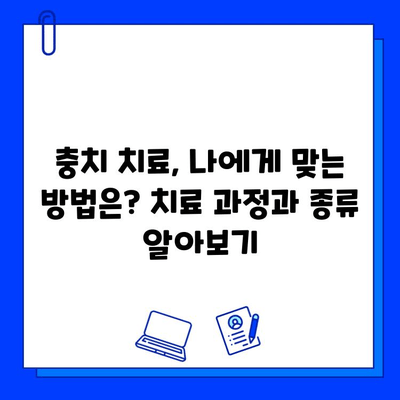 충치 치료, 나에게 맞는 방법은? 치료 과정과 종류 알아보기